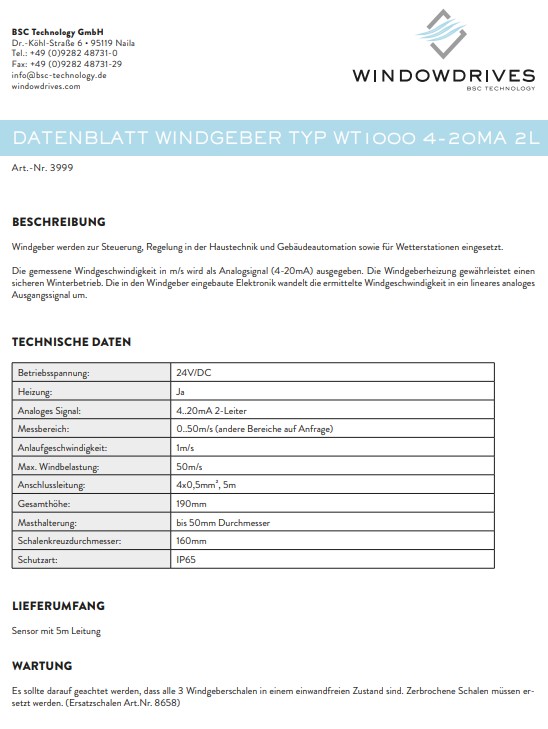 BSC Technology GmbH
Dr.-Köhl-Straße 6 • 95119 Naila
Tel.: +49 (0)9282 48731-0
Fax: +49 (0)9282 48731-29
info@bsc-technology.de
windowdrives.com

WINDOWDRIVES
BSC TECHNOLOGY

DATENBLATT WINDGEBER TYP WT1000 4-20MA 2L

Art.-Nr. 3999

BESCHREIBUNG

Windgeber werden zur Steuerung, Regelung in der Haustechnik und Gebäudeautomation sowie für Wetterstationen eingesetzt.

Die gemessene Windgeschwindigkeit in m/s wird als Analogsignal (4-20mA) ausgegeben. Die Windgeberheizung gewährleistet einen sicheren Winterbetrieb. Die in den Windgeber eingebaute Elektronik wandelt die ermittelte Windgeschwindigkeit in ein lineares analoges Ausgangssignal um.

TECHNISCHE DATEN

| Betriebsspannung: | 24V/DC |
|---|---|
| Heizung: | Ja |
| Analoges Signal: | 4..20mA 2-Leiter |
| Messbereich: | 0..50m/s (andere Bereiche auf Anfrage) |
| Anlaufgeschwindigkeit: | 1m/s |
| Max. Windbelastung: | 50m/s |
| Anschlussleitung: | 4x0,5mm², 5m |
| Gesamthöhe: | 190mm |
| Masthalterung: | bis 50mm Durchmesser |
| Schalenkreuzdurchmesser: | 160mm |
| Schutzart: | IP65 |

LIEFERUMFANG

Sensor mit 5m Leitung

WARTUNG

Es sollte darauf geachtet werden, dass alle 3 Windgeberschalen in einem einwandfreien Zustand sind. Zerbrochene Schalen müssen ersetzt werden. (Ersatzschalen Art.Nr. 8658)